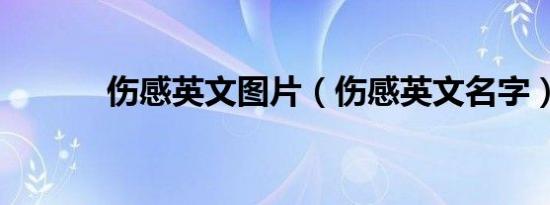 伤感英文图片（伤感英文名字）